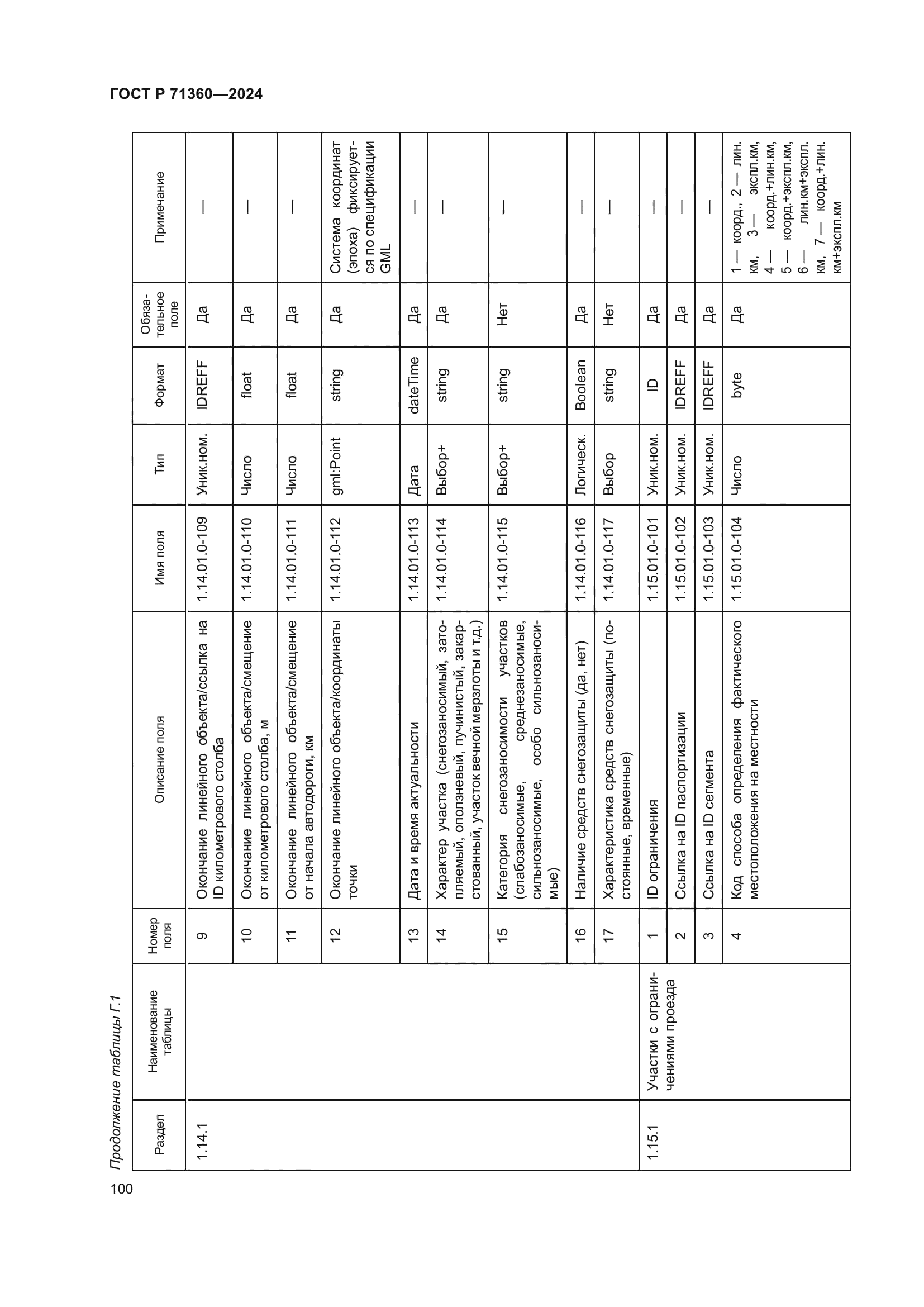 ГОСТ Р 71360—2024

Продолжение таблицы Г.1

| Раздел | Наименование таблицы | Номер поля | Описание поля | Имя поля | Тип | Формат | Обязательное поле | Примечание |
|---|---|---|---|---|---|---|---|---|
| 1.14.1 | | 9 | Окончание линейного объекта/ссылка на ID километрового столба | 1.14.01.0-109 | Уник.ном. | IDREFF | Да | — |
| | | 10 | Окончание линейного объекта/смещение от километрового столба, м | 1.14.01.0-110 | Число | float | Да | — |
| | | 11 | Окончание линейного объекта/смещение от начала автодороги, км | 1.14.01.0-111 | Число | float | Да | — |
| | | 12 | Окончание линейного объекта/координаты точки | 1.14.01.0-112 | gml:Point | string | Да | Система координат (эпоха) фиксируется по спецификации GML |
| | | 13 | Дата и время актуальности | 1.14.01.0-113 | Дата | dateTime | Да | — |
| | | 14 | Характер участка (снегозаносимый, затопляемый, оползневый, пучинистый, закарстованный, участок вечной мерзлоты и т.д.) | 1.14.01.0-114 | Выбор+ | string | Да | — |
| | | 15 | Категория снегозаносимости участков (слабозаносимые, среднезаносимые, сильнозаносимые, особо сильнозаносимые) | 1.14.01.0-115 | Выбор+ | string | Нет | — |
| | | 16 | Наличие средств снегозащиты (да, нет) | 1.14.01.0-116 | Логическ. | Boolean | Да | — |
| | | 17 | Характеристика средств снегозащиты (постоянные, временные) | 1.14.01.0-117 | Выбор | string | Нет | — |
| 1.15.1 | Участки с ограничениями проезда | 1 | ID ограничения | 1.15.01.0-101 | Уник.ном. | ID | Да | — |
| | | 2 | Ссылка на ID паспортизации | 1.15.01.0-102 | Уник.ном. | IDREFF | Да | — |
| | | 3 | Ссылка на ID сегмента | 1.15.01.0-103 | Уник.ном. | IDREFF | Да | — |
| | | 4 | Код способа определения фактического местоположения на местности | 1.15.01.0-104 | Число | byte | Да | 1 — коорд., 2 — лин. км, 3 — экспл.км, 4 — коорд.+лин.км, 5 — коорд.+экспл.км, 6 — лин.км+экспл. км, 7 — коорд.+лин. км+экспл.км |

100